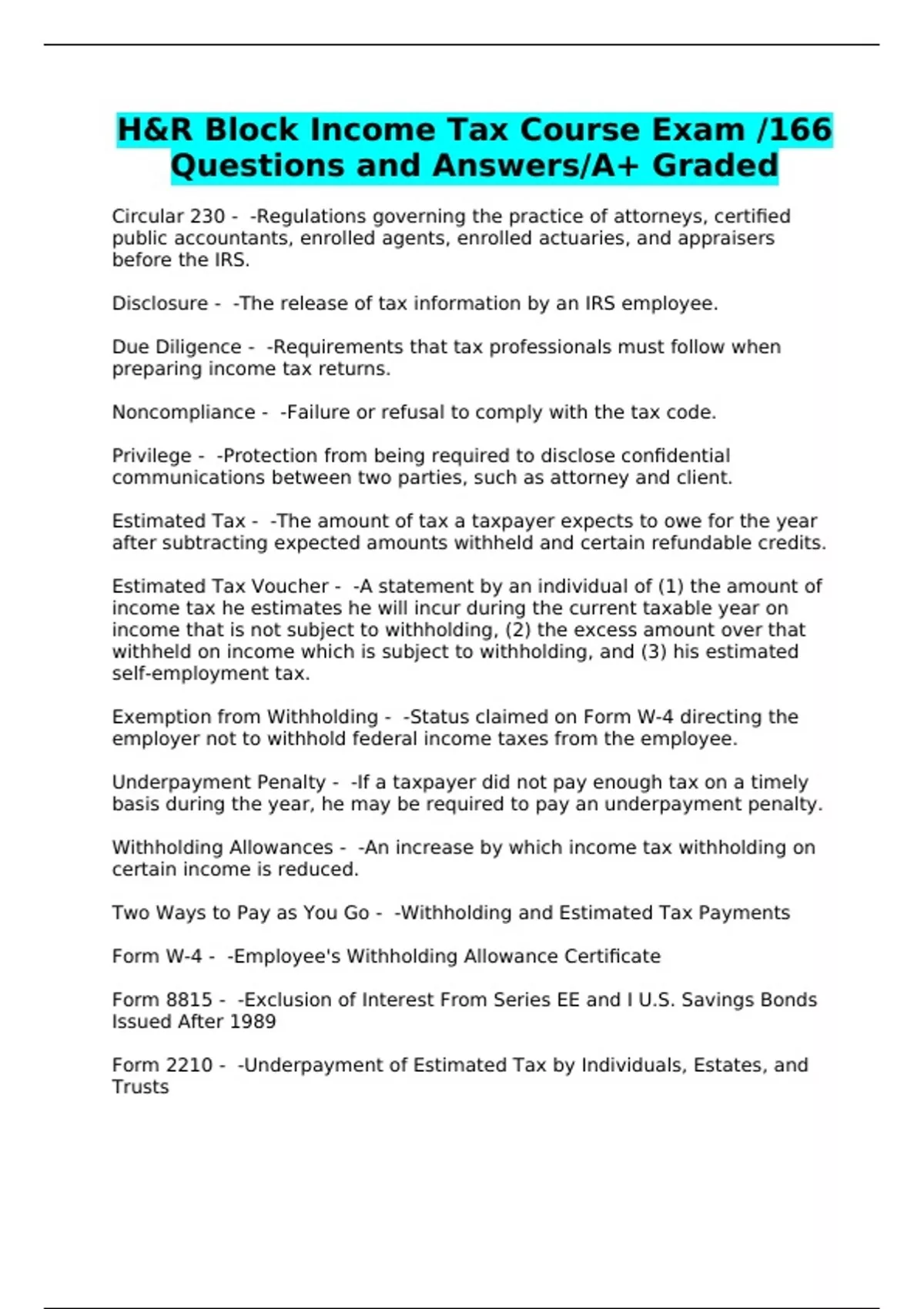 H&R Block Income Tax Course Exam /166 Questions and Answers/A+ Graded

Circular 230 - -Regulations governing the practice of attorneys, certified public accountants, enrolled agents, enrolled actuaries, and appraisers before the IRS.

Disclosure - -The release of tax information by an IRS employee.

Due Diligence - -Requirements that tax professionals must follow when preparing income tax returns.

Noncompliance - -Failure or refusal to comply with the tax code.

Privilege - -Protection from being required to disclose confidential communications between two parties, such as attorney and client.

Estimated Tax - -The amount of tax a taxpayer expects to owe for the year after subtracting expected amounts withheld and certain refundable credits.

Estimated Tax Voucher - -A statement by an individual of (1) the amount of income tax he estimates he will incur during the current taxable year on income that is not subject to withholding, (2) the excess amount over that withheld on income which is subject to withholding, and (3) his estimated self-employment tax.

Exemption from Withholding - -Status claimed on Form W-4 directing the employer not to withhold federal income taxes from the employee.

Underpayment Penalty - -If a taxpayer did not pay enough tax on a timely basis during the year, he may be required to pay an underpayment penalty.

Withholding Allowances - -An increase by which income tax withholding on certain income is reduced.

Two Ways to Pay as You Go - -Withholding and Estimated Tax Payments

Form W-4 - -Employee's Withholding Allowance Certificate

Form 8815 - -Exclusion of Interest From Series EE and I U.S. Savings Bonds Issued After 1989

Form 2210 - -Underpayment of Estimated Tax by Individuals, Estates, and Trusts